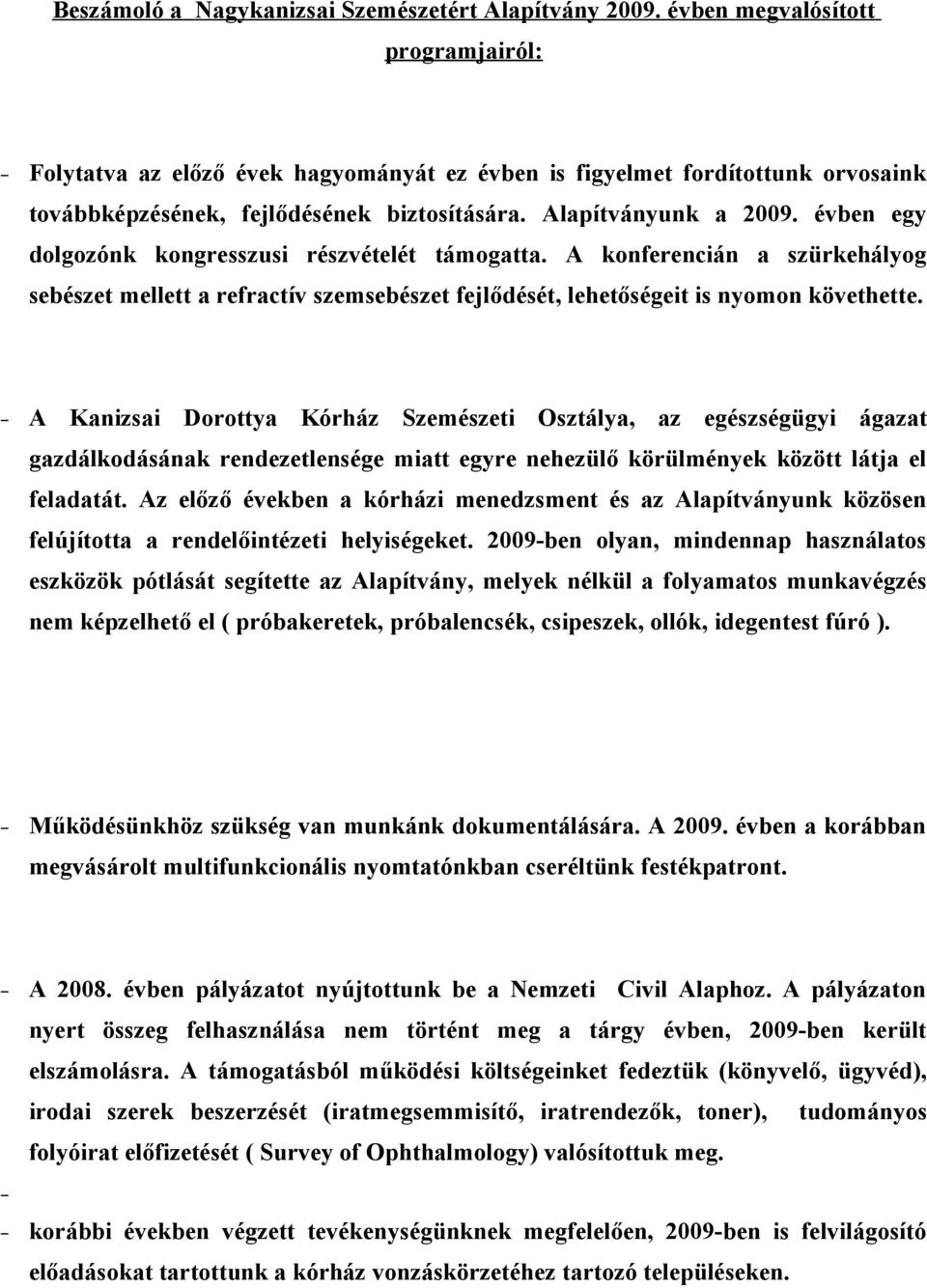 Beszámoló a Nagykanizsai Szemészetért Alapítvány 2009. évben megvalósított programjairól:

- Folytatva az előző évek hagyományát ez évben is figyelmet fordítottunk orvosaink továbbképzésének, fejlődésének biztosítására. Alapítványunk a 2009. évben egy dolgozónk kongresszusi részvételét támogatta. A konferencián a szürkehályog sebészet mellett a refractív szemsebészet fejlődését, lehetőségeit is nyomon követhette.

- A Kanizsai Dorottya Kórház Szemészeti Osztálya, az egészségügyi ágazat gazdálkodásának rendezetlensége miatt egyre nehezülő körülmények között látja el feladatát. Az előző években a kórházi menedzsment és az Alapítványunk közösen felújította a rendelőintézeti helyiségeket. 2009-ben olyan, mindennap használatos eszközök pótlását segítette az Alapítvány, melyek nélkül a folyamatos munkavégzés nem képzelhető el ( próbakeretek, próbalencsék, csipeszek, ollók, idegentest fúró ).

- Működésünkhöz szükség van munkánk dokumentálására. A 2009. évben a korábban megvásárolt multifunkcionális nyomtatónkban cseréltünk festékpatront.

- A 2008. évben pályázatot nyújtottunk be a Nemzeti Civil Alaphoz. A pályázaton nyert összeg felhasználása nem történt meg a tárgy évben, 2009-ben került elszámolásra. A támogatásból működési költségeinket fedeztük (könyvelő, ügyvéd), irodai szerek beszerzését (iratmegsemmisítő, iratrendezők, toner), tudományos folyóirat előfizetését ( Survey of Ophthalmology) valósítottuk meg.

-

- korábbi években végzett tevékenységünknek megfelelően, 2009-ben is felvilágosító előadásokat tartottunk a kórház vonzáskörzetéhez tartozó településeken.